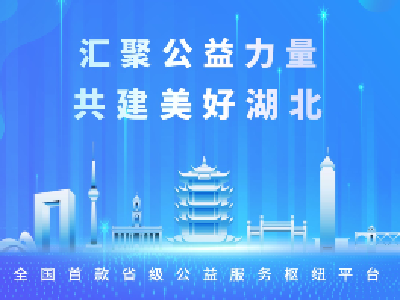 汇聚公益力量
共建美好湖北

全国首款省级公益服务枢纽平台